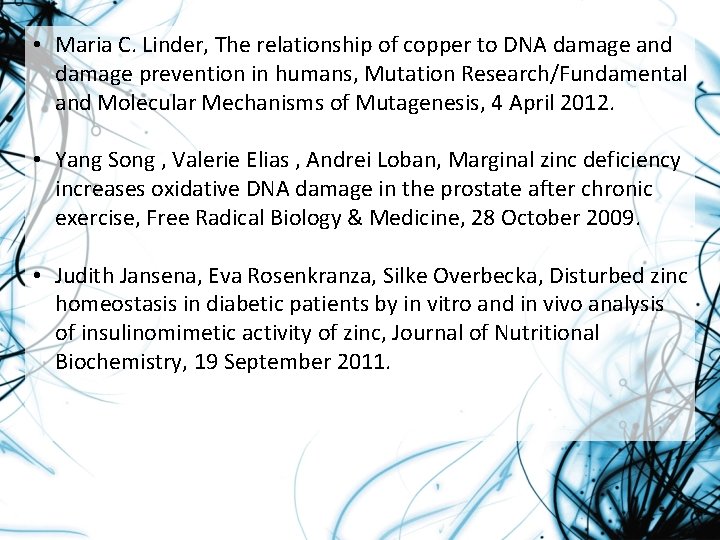 • Maria C. Linder, The relationship of copper to DNA damage and damage prevention in humans, Mutation Research/Fundamental and Molecular Mechanisms of Mutagenesis, 4 April 2012.

• Yang Song , Valerie Elias , Andrei Loban, Marginal zinc deficiency increases oxidative DNA damage in the prostate after chronic exercise, Free Radical Biology & Medicine, 28 October 2009.

• Judith Jansena, Eva Rosenkranza, Silke Overbecka, Disturbed zinc homeostasis in diabetic patients by in vitro and in vivo analysis of insulinomimetic activity of zinc, Journal of Nutritional Biochemistry, 19 September 2011.